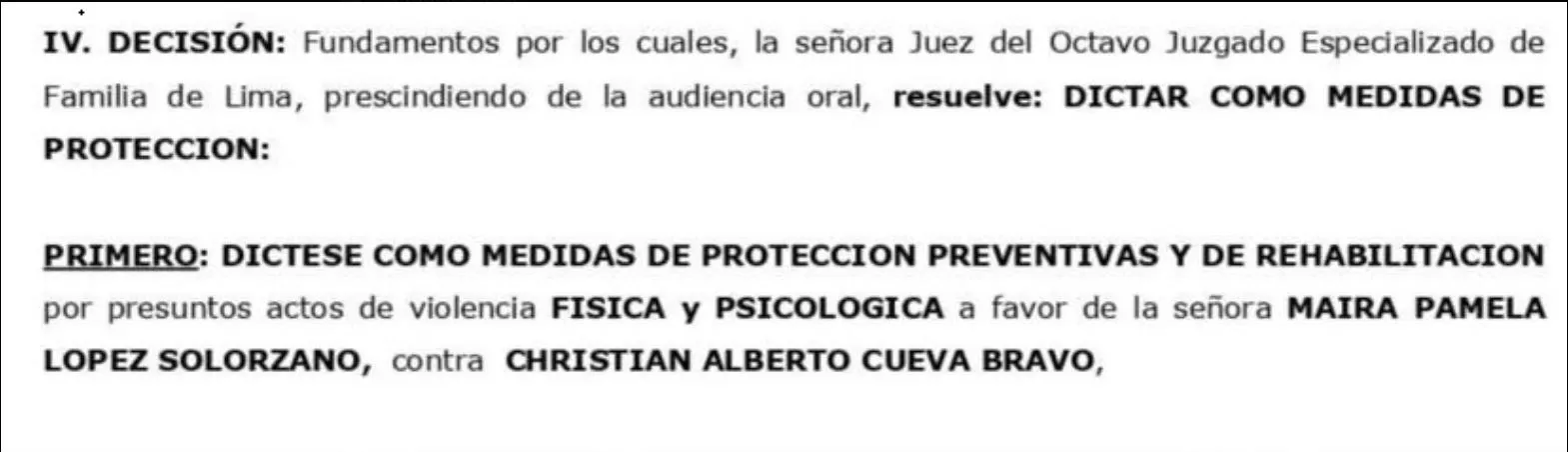 IV. DECISIÓN: Fundamentos por los cuales, la señora Juez del Octavo Juzgado Especializado de Familia de Lima, prescindiendo de la audiencia oral, resuelve: DICTAR COMO MEDIDAS DE PROTECCION:

PRIMERO: DICTESE COMO MEDIDAS DE PROTECCION PREVENTIVAS Y DE REHABILITACION por presuntos actos de violencia FISICA y PSICOLOGICA a favor de la señora MAIRA PAMELA LOPEZ SOLORZANO, contra CHRISTIAN ALBERTO CUEVA BRAVO,